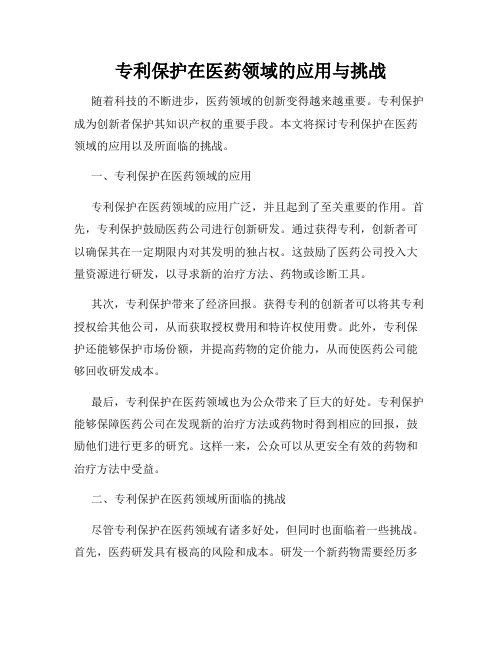 专利保护在医药领域的应用与挑战

随着科技的不断进步，医药领域的创新变得越来越重要。专利保护成为创新者保护其知识产权的重要手段。本文将探讨专利保护在医药领域的应用以及所面临的挑战。

一、专利保护在医药领域的应用

专利保护在医药领域的应用广泛，并且起到了至关重要的作用。首先，专利保护鼓励医药公司进行创新研发。通过获得专利，创新者可以确保其在一定期限内对其发明的独占权。这鼓励了医药公司投入大量资源进行研发，以寻求新的治疗方法、药物或诊断工具。

其次，专利保护带来了经济回报。获得专利的创新者可以将其专利授权给其他公司，从而获取授权费用和特许权使用费。此外，专利保护还能够保护市场份额，并提高药物的定价能力，从而使医药公司能够回收研发成本。

最后，专利保护在医药领域也为公众带来了巨大的好处。专利保护能够保障医药公司在发现新的治疗方法或药物时得到相应的回报，鼓励他们进行更多的研究。这样一来，公众可以从更安全有效的药物和治疗方法中受益。

二、专利保护在医药领域所面临的挑战

尽管专利保护在医药领域有诸多好处，但同时也面临着一些挑战。首先，医药研发具有极高的风险和成本。研发一个新药物需要经历多